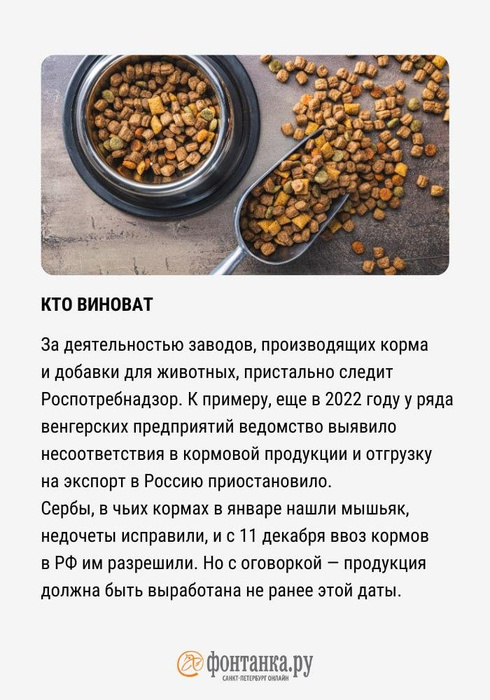 КТО ВИНОВАТ

За деятельностью заводов, производящих корма и добавки для животных, пристально следит Роспотребнадзор. К примеру, еще в 2022 году у ряда венгерских предприятий ведомство выявило несоответствия в кормовой продукции и отгрузку на экспорт в Россию приостановило.
Сербы, в чьих кормах в январе нашли мышьяк, недочеты исправили, и с 11 декабря ввоз кормов в РФ им разрешили. Но с оговоркой — продукция должна быть выработана не ранее этой даты.

фонтанка.ру
САНКТ-ПЕТЕРБУРГ ОНЛАЙН